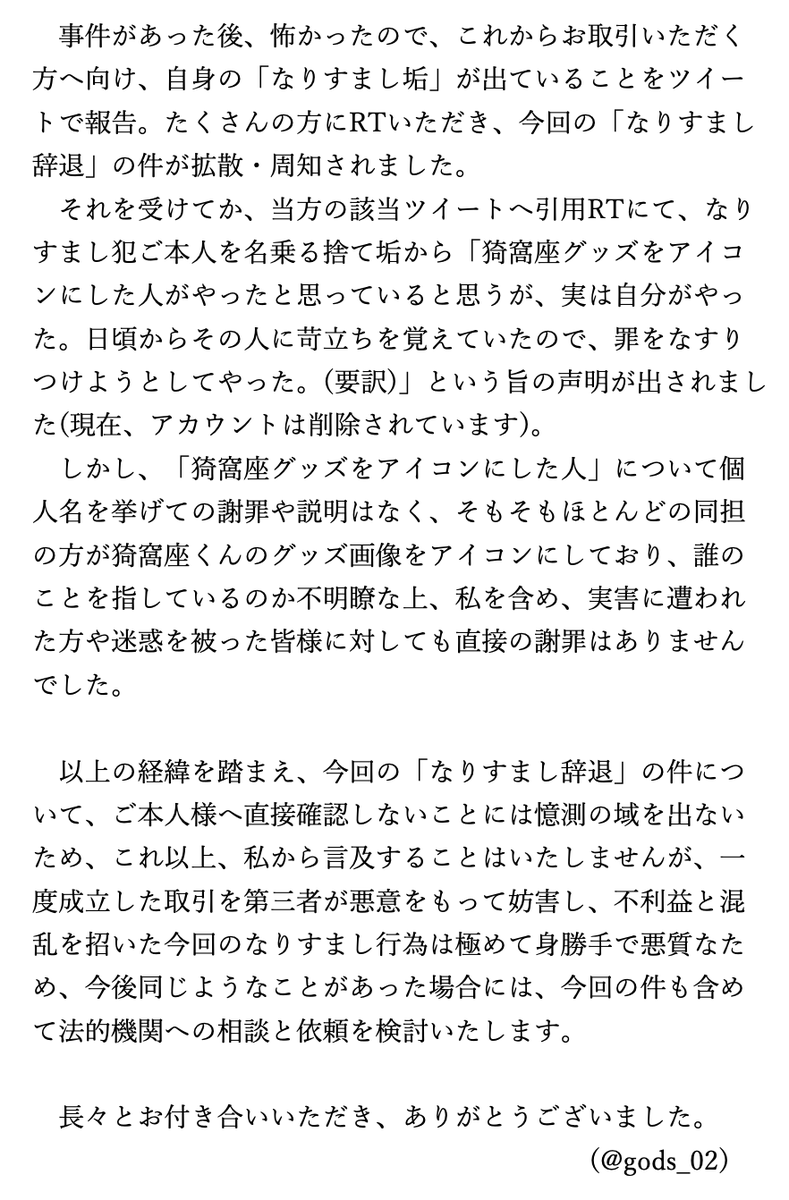 事件があった後、怖かったので、これからお取引いただく方へ向け、自身の「なりすまし垢」が出ていることをツイートで報告。たくさんの方にRTいただき、今回の「なりすまし辞退」の件が拡散・周知されました。

それを受けてか、当方の該当ツイートへ引用RTにて、なりすまし犯ご本人を名乗る捨て垢から「猗窩座グッズをアイコンにした人がやったと思っていると思うが、実は自分がやった。日頃からその人に苛立ちを覚えていたので、罪をなすりつけようとしてやった。(要訳)」という旨の声明が出されました(現在、アカウントは削除されています)。

しかし、「猗窩座グッズをアイコンにした人」について個人名を挙げての謝罪や説明はなく、そもそもほとんどの同担の方が猗窩座くんのグッズ画像をアイコンにしており、誰のことを指しているのか不明瞭な上、私を含め、実害に遭われた方や迷惑を被った皆様に対しても直接の謝罪はありませんでした。

以上の経緯を踏まえ、今回の「なりすまし辞退」の件について、ご本人様へ直接確認しないことには憶測の域を出ないため、これ以上、私から言及することはいたしませんが、一度成立した取引を第三者が悪意をもって妨害し、不利益と混乱を招いた今回のなりすまし行為は極めて身勝手で悪質なため、今後同じようなことがあった場合には、今回の件も含めて法的機関への相談と依頼を検討いたします。

長々とお付き合いいただき、ありがとうございました。

(@gods_02)